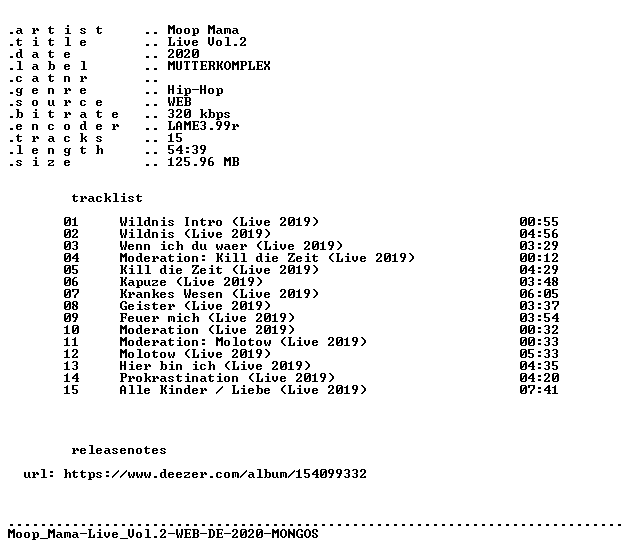 .a r t i s t .. Moop Mama
.t i t l e .. Live Vol.2
.d a t e .. 2020
.l a b e l .. MUTTERKOMPLEX
.c a t n r ..
.g e n r e .. Hip-Hop
.s o u r c e .. WEB
.b i t r a t e .. 320 kbps
.e n c o d e r .. LAME3.99r
.t r a c k s .. 15
.l e n g t h .. 54:39
.s i z e .. 125.96 MB

tracklist

01 Wildnis Intro (Live 2019) 00:55
02 Wildnis (Live 2019) 04:56
03 Wenn ich du waer (Live 2019) 03:29
04 Moderation: Kill die Zeit (Live 2019) 00:12
05 Kill die Zeit (Live 2019) 04:29
06 Kapuze (Live 2019) 03:48
07 Krankes Wesen (Live 2019) 06:05
08 Geister (Live 2019) 03:37
09 Feuer mich (Live 2019) 03:54
10 Moderation (Live 2019) 00:32
11 Moderation: Molotow (Live 2019) 00:33
12 Molotow (Live 2019) 05:33
13 Hier bin ich (Live 2019) 04:35
14 Prokrastination (Live 2019) 04:20
15 Alle Kinder / Liebe (Live 2019) 07:41

releasenotes

url: https://www.deezer.com/album/154099332

Moop_Mama-Live_Vol.2-WEB-DE-2020-MONGOS